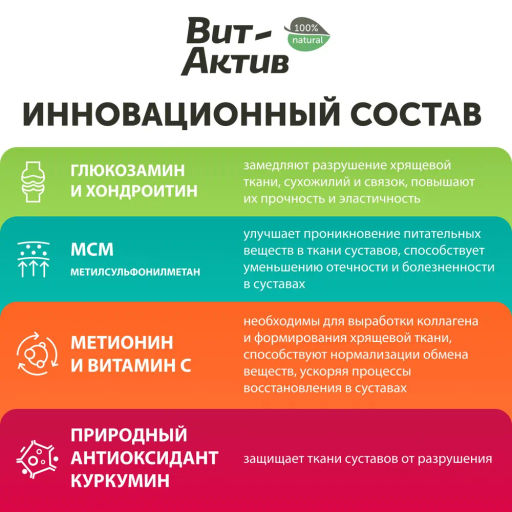 Вит-Актив
100% natural

ИННОВАЦИОННЫЙ СОСТАВ

ГЛЮКОЗАМИН И ХОНДРОИТИН

замедляют разрушение хрящевой ткани, сухожилий и связок, повышают их прочность и эластичность

МСМ
МЕТИЛСУЛЬФОНИЛМЕТАН

улучшает проникновение питательных веществ в ткани суставов, способствует уменьшению отечности и болезненности в суставах

МЕТИОНИН И ВИТАМИН С

необходимы для выработки коллагена и формирования хрящевой ткани, способствуют нормализации обмена веществ, ускоряя процессы восстановления в суставах

ПРИРОДНЫЙ АНТИОКСИДАНТ КУРКУМИН

защищает ткани суставов от разрушения